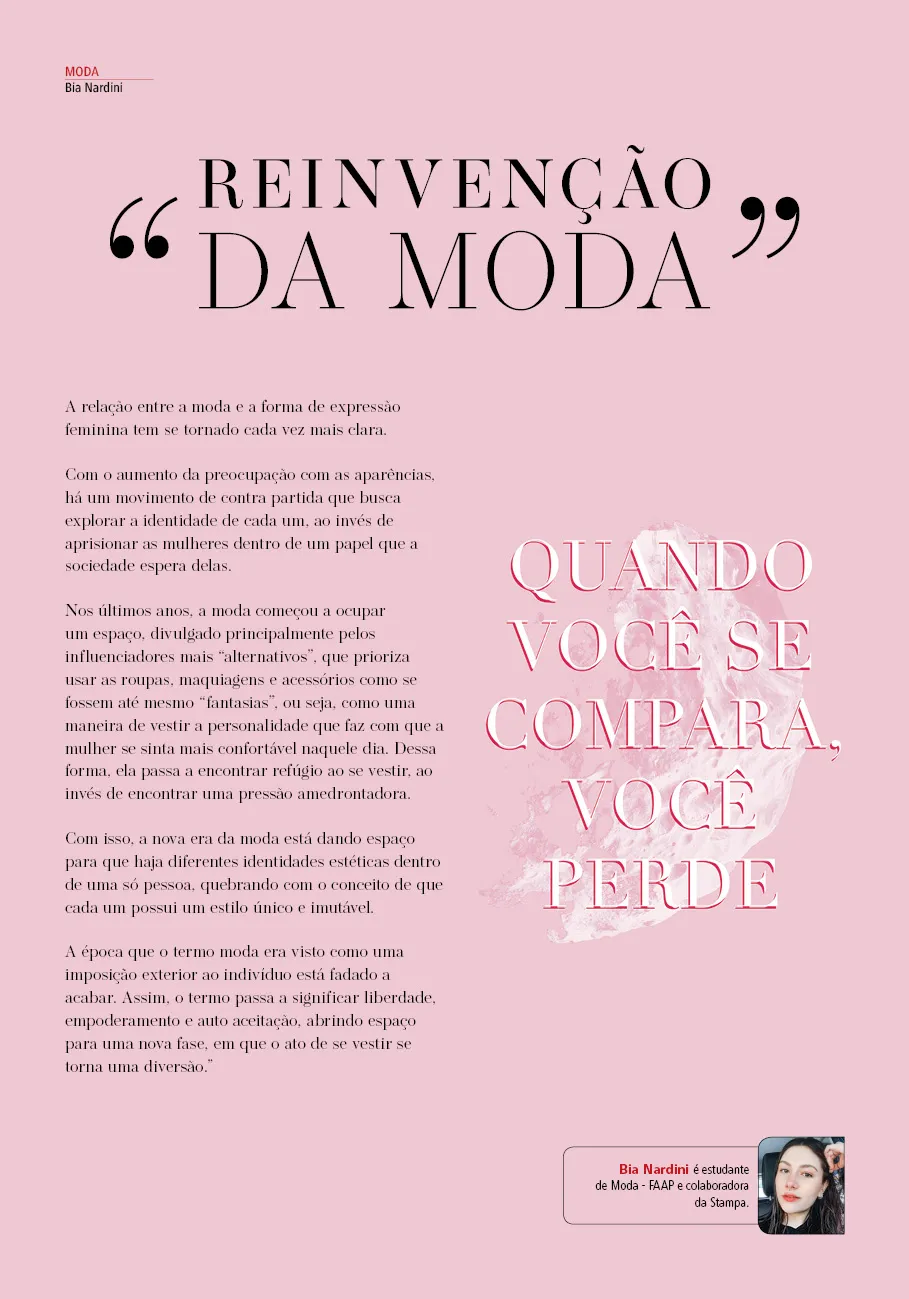 MODA
Bia Nardini

“REINVENÇÃO DA MODA”

A relação entre a moda e a forma de expressão feminina tem se tornado cada vez mais clara.

Com o aumento da preocupação com as aparências, há um movimento de contra partida que busca explorar a identidade de cada um, ao invés de aprisionar as mulheres dentro de um papel que a sociedade espera delas.

Nos últimos anos, a moda começou a ocupar um espaço, divulgado principalmente pelos influenciadores mais “alternativos”, que prioriza usar as roupas, maquiagens e acessórios como se fossem até mesmo “fantasias”, ou seja, como uma maneira de vestir a personalidade que faz com que a mulher se sinta mais confortável naquele dia. Dessa forma, ela passa a encontrar refúgio ao se vestir, ao invés de encontrar uma pressão amedrontadora.

Com isso, a nova era da moda está dando espaço para que haja diferentes identidades estéticas dentro de uma só pessoa, quebrando com o conceito de que cada um possui um estilo único e imutável.

A época que o termo moda era visto como uma imposição exterior ao indivíduo está fadado a acabar. Assim, o termo passa a significar liberdade, empoderamento e auto aceitação, abrindo espaço para uma nova fase, em que o ato de se vestir se torna uma diversão.”

QUANDO VOCÊ SE COMPARA, VOCÊ PERDE

Bia Nardini é estudante de Moda - FAAP e colaboradora da Stampa.